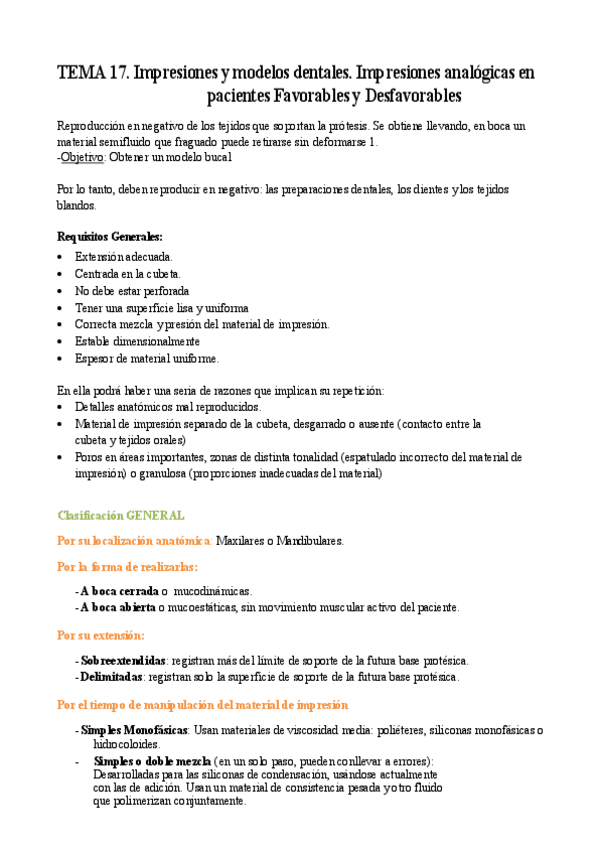 TEMA 17. Impresiones y modelos dentales. Impresiones analógicas en pacientes Favorables y Desfavorables

Reproducción en negativo de los tejidos que soportan la prótesis. Se obtiene llevando, en boca un material semifluido que fraguado puede retirarse sin deformarse 1.
-Objetivo: Obtener un modelo bucal

Por lo tanto, deben reproducir en negativo: las preparaciones dentales, los dientes y los tejidos blandos.

Requisitos Generales:
• Extensión adecuada.
• Centrada en la cubeta.
• No debe estar perforada
• Tener una superficie lisa y uniforma
• Correcta mezcla y presión del material de impresión.
• Estable dimensionalmente
• Espesor de material uniforme.

En ella podrá haber una seria de razones que implican su repetición:
• Detalles anatómicos mal reproducidos.
• Material de impresión separado de la cubeta, desgarrado o ausente (contacto entre la cubeta y tejidos orales)
• Poros en áreas importantes, zonas de distinta tonalidad (espatulado incorrecto del material de impresión) o granulosa (proporciones inadecuadas del material)

Clasificación GENERAL

Por su localización anatómica: Maxilares o Mandibulares.

Por la forma de realizarlas:

- A boca cerrada o mucodinámicas.
- A boca abierta o mucoestáticas, sin movimiento muscular activo del paciente.

Por su extensión:

- Sobreextendidas: registran más del límite de soporte de la futura base protésica.
- Delimitadas: registran solo la superficie de soporte de la futura base protésica.

Por el tiempo de manipulación del material de impresión

- Simples Monofásicas: Usan materiales de viscosidad media: poliéteres, siliconas monofásicas o hidrocoloides.
- Simples o doble mezcla (en un solo paso, pueden conllevar a errores): Desarrolladas para las siliconas de condensación, usándose actualmente con las de adición. Usan un material de consistencia pesada y otro fluido que polimerizan conjuntamente.